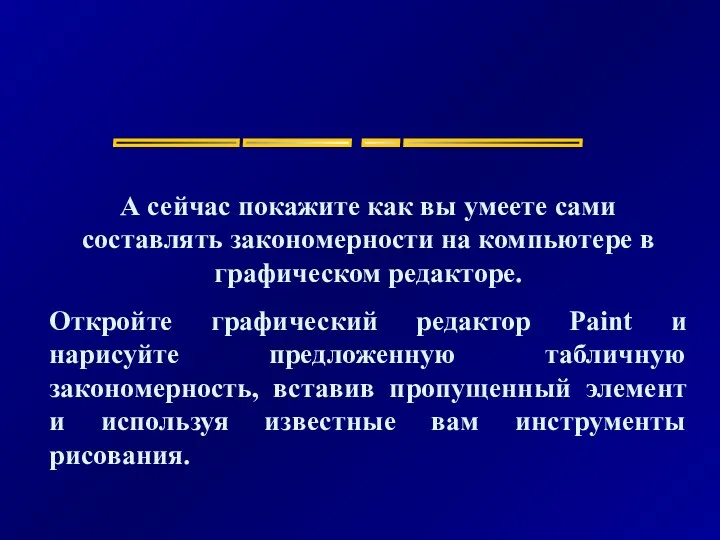 А сейчас покажите как вы умеете сами составлять закономерности на компьютере в графическом редакторе.

Откройте графический редактор Paint и нарисуйте предложенную табличную закономерность, вставив пропущенный элемент и используя известные вам инструменты рисования.